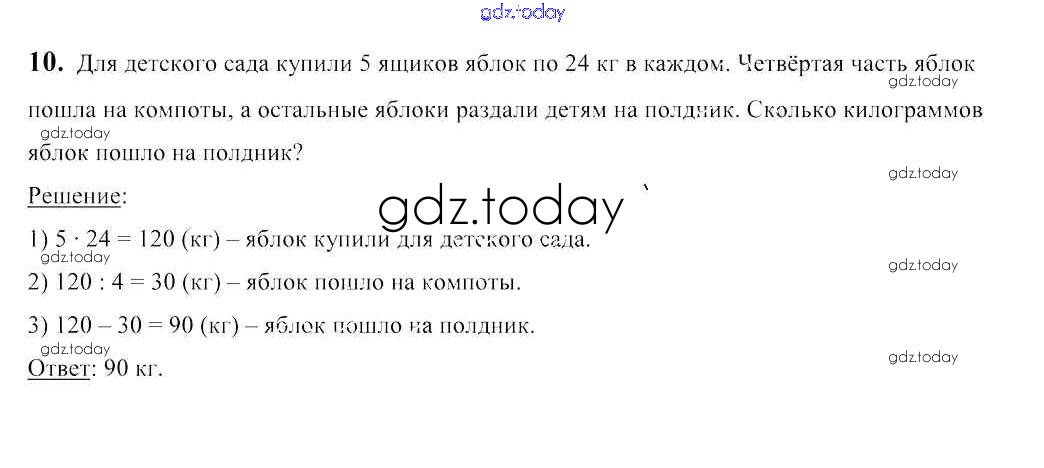 10. Для детского сада купили 5 ящиков яблок по 24 кг в каждом. Четвёртая часть яблок пошла на компоты, а остальные яблоки раздали детям на полдник. Сколько килограммов яблок пошло на полдник?

Решение:

1) $5 \cdot 24 = 120$ (кг) – яблок купили для детского сада.

2) $120 : 4 = 30$ (кг) – яблок пошло на компоты.

3) $120 - 30 = 90$ (кг) – яблок пошло на полдник.

Ответ: 90 кг.

gdz.today